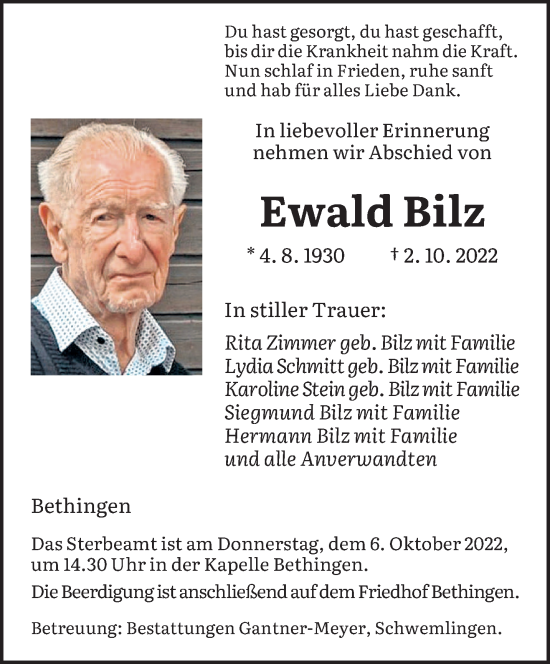 Du hast gesorgt, du hast geschafft,
bis dir die Krankheit nahm die Kraft.
Nun schlaf in Frieden, ruhe sanft
und hab für alles Liebe Dank.

In liebevoller Erinnerung
nehmen wir Abschied von

Ewald Bilz

* 4. 8. 1930 † 2. 10. 2022

In stiller Trauer:

Rita Zimmer geb. Bilz mit Familie
Lydia Schmitt geb. Bilz mit Familie
Karoline Stein geb. Bilz mit Familie
Siegmund Bilz mit Familie
Hermann Bilz mit Familie
und alle Anverwandten

Bethingen

Das Sterbeamt ist am Donnerstag, dem 6. Oktober 2022, um 14.30 Uhr in der Kapelle Bethingen.

Die Beerdigung ist anschließend auf dem Friedhof Bethingen.

Betreuung: Bestattungen Gantner-Meyer, Schwemlingen.